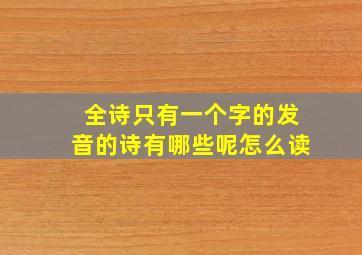 全诗只有一个字的发音的诗有哪些呢怎么读